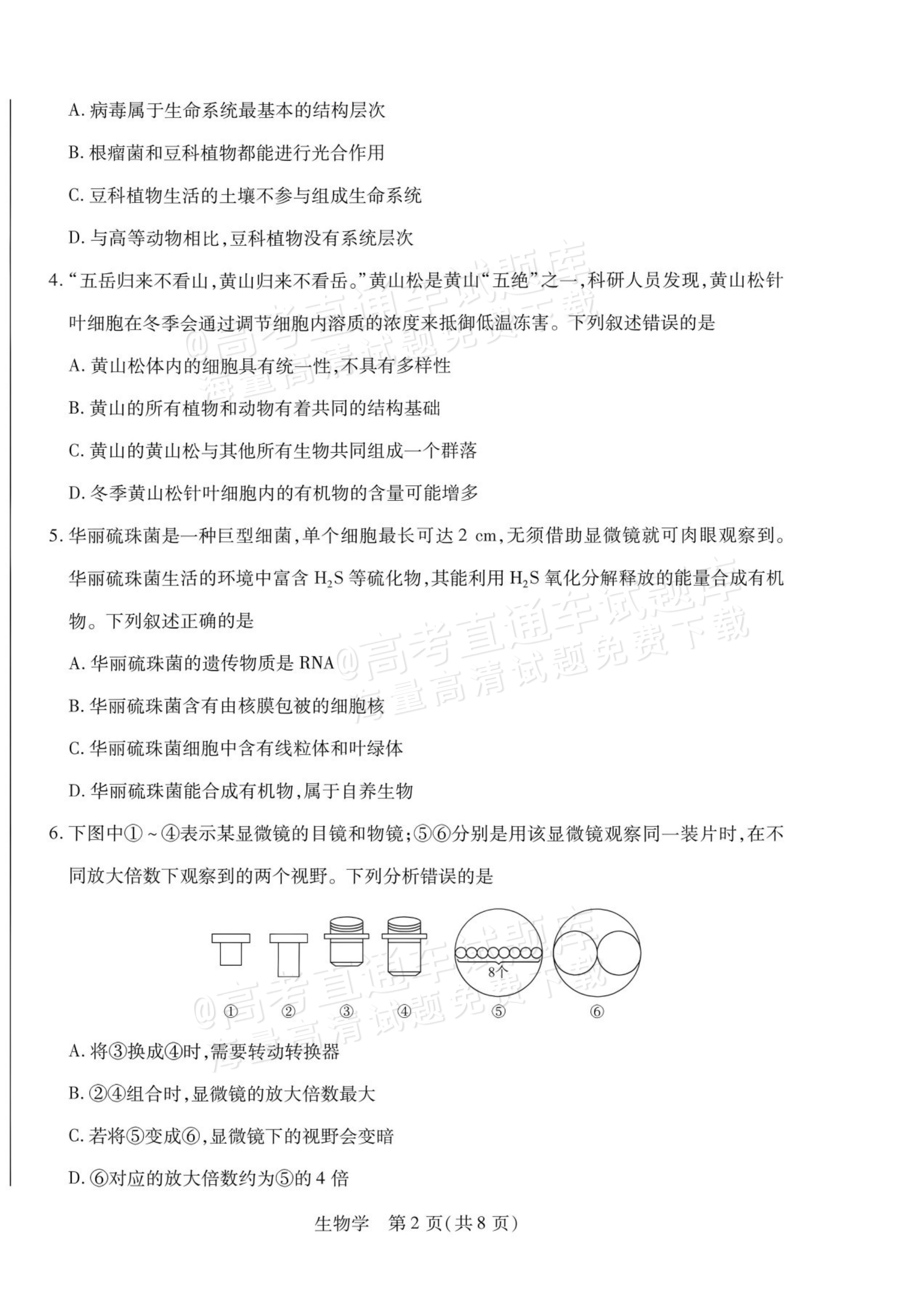 A.病毒属于生命系统最基本的结构层次

B.根瘤菌和豆科植物都能进行光合作用

C.豆科植物生活的土壤不参与组成生命系统

D.与高等动物相比,豆科植物没有系统层次

4.“五岳归来不看山,黄山归来不看岳。”黄山松是黄山“五绝”之一,科研人员发现,黄山松针叶细胞在冬季会通过调节细胞内溶质的浓度来抵御低温冻害。下列叙述错误的是

A.黄山松体内的细胞具有统一性,不具有多样性

B.黄山的所有植物和动物有着共同的结构基础

C.黄山的黄山松与其他所有生物共同组成一个群落

D.冬季黄山松针叶细胞内的有机物的含量可能增多

5.华丽硫珠菌是一种巨型细菌,单个细胞最长可达2 cm,无须借助显微镜就可肉眼观察到。华丽硫珠菌生活的环境中富含$H_2S$等硫化物,其能利用$H_2S$氧化分解释放的能量合成有机物。下列叙述正确的是

A.华丽硫珠菌的遗传物质是RNA

B.华丽硫珠菌含有由核膜包被的细胞核

C.华丽硫珠菌细胞中含有线粒体和叶绿体

D.华丽硫珠菌能合成有机物,属于自养生物

6.下图中①~④表示某显微镜的目镜和物镜;⑤⑥分别是用该显微镜观察同一装片时,在不同放大倍数下观察到的两个视野。下列分析错误的是

8个

① ② ③ ④ ⑤ ⑥

A.将③换成④时,需要转动转换器

B.②④组合时,显微镜的放大倍数最大

C.若将⑤变成⑥,显微镜下的视野会变暗

D.⑥对应的放大倍数约为⑤的4倍

生物学 第2页(共8页)

@高考直通车试题库 海量高清试题免费下载